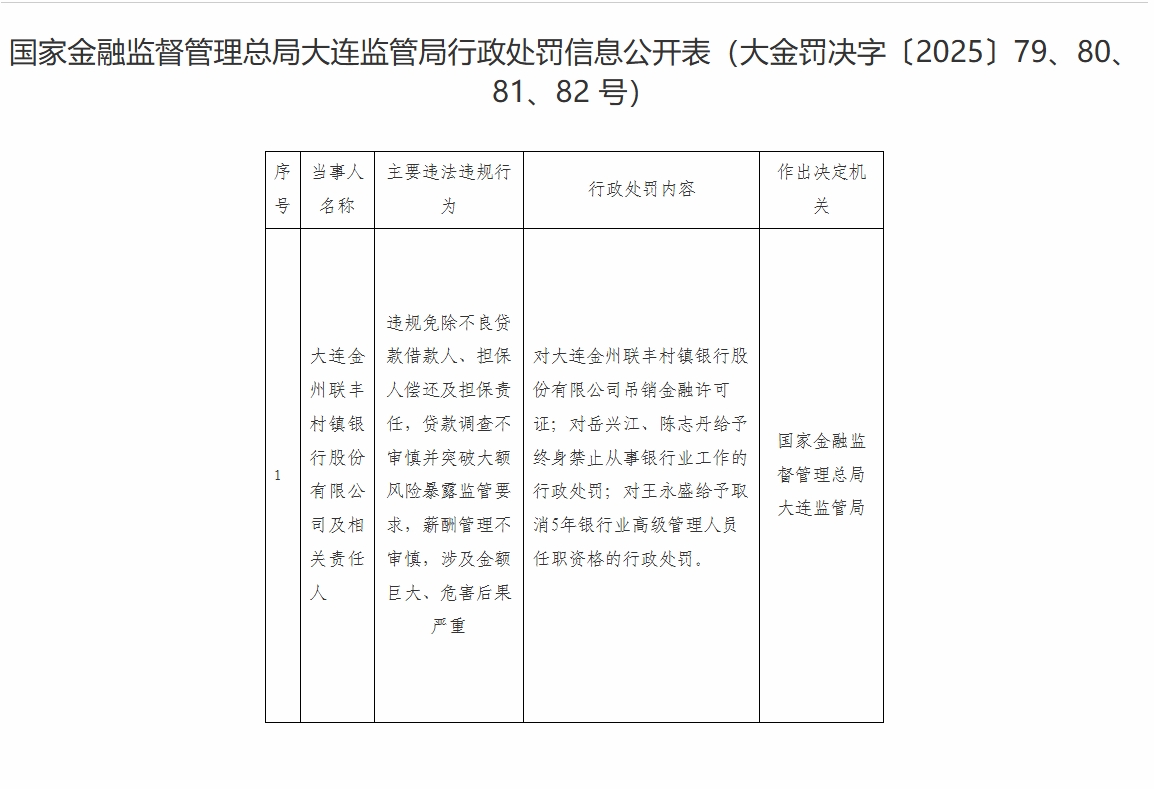 国家金融监督管理总局大连监管局行政处罚信息公开表（大金罚决字〔2025〕79、80、81、82 号）

| 序号 | 当事人名称 | 主要违法违规行为 | 行政处罚内容 | 作出决定机关 |
|---|---|---|---|---|
| 1 | 大连金州联丰村镇银行股份有限公司及相关责任人 | 违规免除不良贷款借款人、担保人偿还及担保责任，贷款调查不审慎并突破大额风险暴露监管要求，薪酬管理不审慎，涉及金额巨大、危害后果严重 | 对大连金州联丰村镇银行股份有限公司吊销金融许可证；对岳兴江、陈志丹给予终身禁止从事银行业工作的行政处罚；对王永盛给予取消5年银行业高级管理人员任职资格的行政处罚。 | 国家金融监督管理总局大连监管局 |